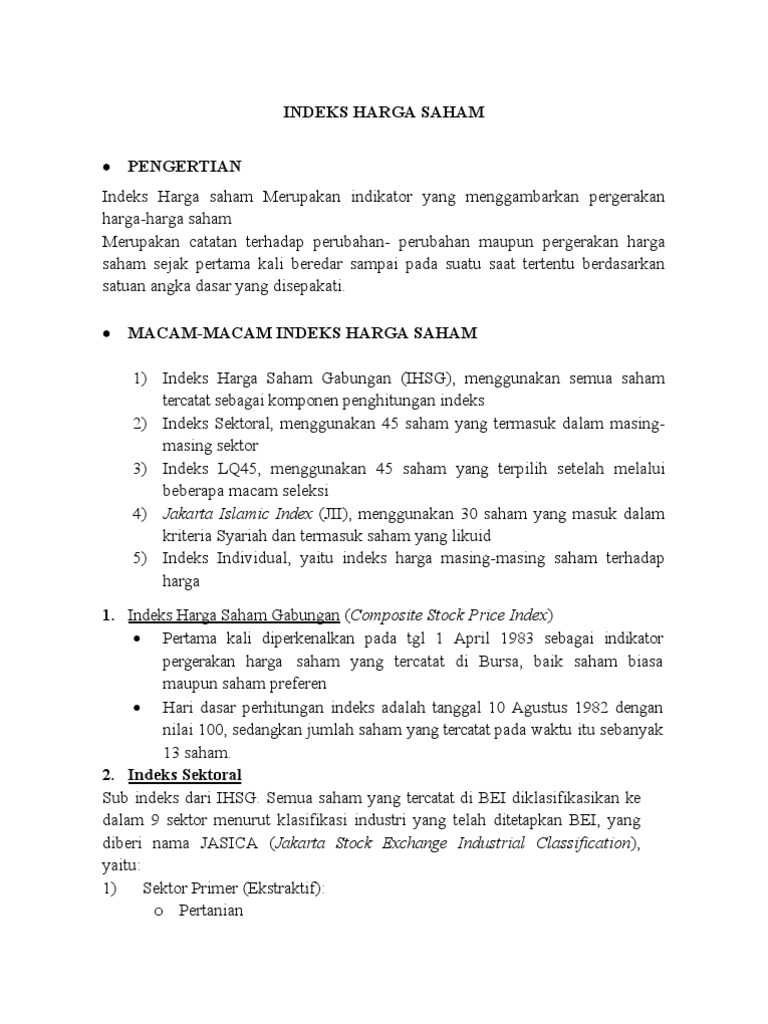 INDEKS HARGA SAHAM

• PENGERTIAN

Indeks Harga saham Merupakan indikator yang menggambarkan pergerakan harga-harga saham
Merupakan catatan terhadap perubahan- perubahan maupun pergerakan harga saham sejak pertama kali beredar sampai pada suatu saat tertentu berdasarkan satuan angka dasar yang disepakati.

• MACAM-MACAM INDEKS HARGA SAHAM

1) Indeks Harga Saham Gabungan (IHSG), menggunakan semua saham tercatat sebagai komponen penghitungan indeks
2) Indeks Sektoral, menggunakan 45 saham yang termasuk dalam masing-masing sektor
3) Indeks LQ45, menggunakan 45 saham yang terpilih setelah melalui beberapa macam seleksi
4) Jakarta Islamic Index (JII), menggunakan 30 saham yang masuk dalam kriteria Syariah dan termasuk saham yang likuid
5) Indeks Individual, yaitu indeks harga masing-masing saham terhadap harga

1. Indeks Harga Saham Gabungan (Composite Stock Price Index)
• Pertama kali diperkenalkan pada tgl 1 April 1983 sebagai indikator pergerakan harga saham yang tercatat di Bursa, baik saham biasa maupun saham preferen
• Hari dasar perhitungan indeks adalah tanggal 10 Agustus 1982 dengan nilai 100, sedangkan jumlah saham yang tercatat pada waktu itu sebanyak 13 saham.

2. Indeks Sektoral
Sub indeks dari IHSG. Semua saham yang tercatat di BEI diklasifikasikan ke dalam 9 sektor menurut klasifikasi industri yang telah ditetapkan BEI, yang diberi nama JASICA (Jakarta Stock Exchange Industrial Classification), yaitu:
1) Sektor Primer (Ekstraktif):
o Pertanian